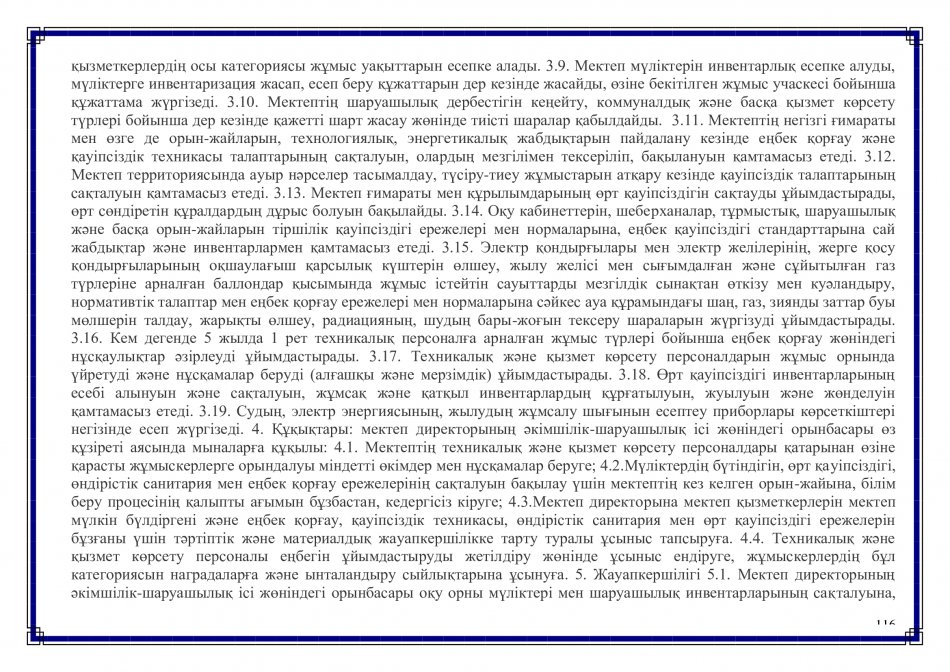 қызметкерлердің осы категориясы жұмыс уақыттарын есепке алады. 3.9. Мектеп мүліктерін инвентарлық есепке алуды, мүліктерге инвентаризация жасап, есеп беру құжаттарын дер кезінде жасайды, өзіне бекітілген жұмыс учаскесі бойынша құжаттама жүргізеді. 3.10. Мектептің шаруашылық дербестігін кеңейту, коммуналдық және басқа қызмет көрсету түрлері бойынша дер кезінде қажетті шарт жасау жөнінде тиісті шаралар қабылдайды. 3.11. Мектептің негізгі ғимараты мен өзге де орын-жайларын, технологиялық, энергетикалық жабдықтарын пайдалану кезінде еңбек қорғау және қауіпсіздік техникасы талаптарының сақталуын, олардың мезгілімен тексеріліп, бақылануын қамтамасыз етеді. 3.12. Мектеп территориясында ауыр нәрселер тасымалдау, түсіру-тиеу жұмыстарын атқару кезінде қауіпсіздік талаптарының сақталуын қамтамасыз етеді. 3.13. Мектеп ғимараты мен құрылымдарының өрт қауіпсіздігін сақтауды ұйымдастырады, өрт сөндіретін құралдардың дұрыс болуын бақылайды. 3.14. Оқу кабинеттерін, шеберханалар, тұрмыстық, шаруашылық және басқа орын-жайларын тіршілік қауіпсіздігі ережелері мен нормаларына, еңбек қауіпсіздігі стандарттарына сай жабдықтар және инвентарлармен қамтамасыз етеді. 3.15. Электр қондырғылары мен электр желілерінің, жерге қосу қондырғыларының оқшаулағыш қарсылық күштерін өлшеу, жылу желісі мен сығымдалған және сұйытылған газ түрлеріне арналған баллондар қысымында жұмыс істейтін сауыттарды мезгілдік сынақтан өткізу мен куәландыру, нормативтік талаптар мен еңбек қорғау ережелері мен нормаларына сәйкес ауа құрамындағы шаң, газ, зиянды заттар буы мөлшерін талдау, жарықты өлшеу, радиацияның, шудың бары-жоғын тексеру шараларын жүргізуді ұйымдастырады. 3.16. Кем дегенде 5 жылда 1 рет техникалық персоналға арналған жұмыс түрлері бойынша еңбек қорғау жөніндегі нұсқаулықтар әзірлеуді ұйымдастырады. 3.17. Техникалық және қызмет көрсету персоналдарын жұмыс орнында үйретуді және нұсқамалар беруді (алғашқы және мерзімдік) ұйымдастырады. 3.18. Өрт қауіпсіздігі инвентарларының есебі алынуын және сақталуын, жұмсақ және қатқыл инвентарлардың құрғатылуын, жуылуын және жөнделуін қамтамасыз етеді. 3.19. Судың, электр энергиясының, жылудың жұмсалу шығынын есептеу приборлары көрсеткіштері негізінде есеп жүргізеді. 4. Құқықтары: мектеп директорының әкімшілік-шаруашылық ісі жөніндегі орынбасары өз құзіреті аясында мыналарға құқылы: 4.1. Мектептің техникалық және қызмет көрсету персоналдары қатарынан өзіне қарасты жұмыскерлерге орындалуы міндетті өкімдер мен нұсқамалар беруге; 4.2.Мүліктердің бүтіндігін, өрт қауіпсіздігі, өндірістік санитария мен еңбек қорғау ережелерінің сақталуын бақылау үшін мектептің кез келген орын-жайына, білім беру процесінің қалыпты ағымын бұзбастан, кедергісіз кіруге; 4.3.Мектеп директорына мектеп қызметкерлерін мектеп мүлкін бүлдіргені және еңбек қорғау, қауіпсіздік техникасы, өндірістік санитария мен өрт қауіпсіздігі ережелерін бұзғаны үшін тәртіптік және материалдық жауапкершілікке тарту туралы ұсыныс тапсыруға. 4.4. Техникалық және қызмет көрсету персоналы еңбегін ұйымдастыруды жетілдіру жөнінде ұсыныс ендіруге, жұмыскерлердің бұл категориясын наградаларға және ынталандыру сыйлықтарына ұсынуға. 5. Жауапкершілігі 5.1. Мектеп директорының әкімшілік-шаруашылық ісі жөніндегі орынбасары оқу орны мүліктері мен шаруашылық инвентарларының сақталуына,

116